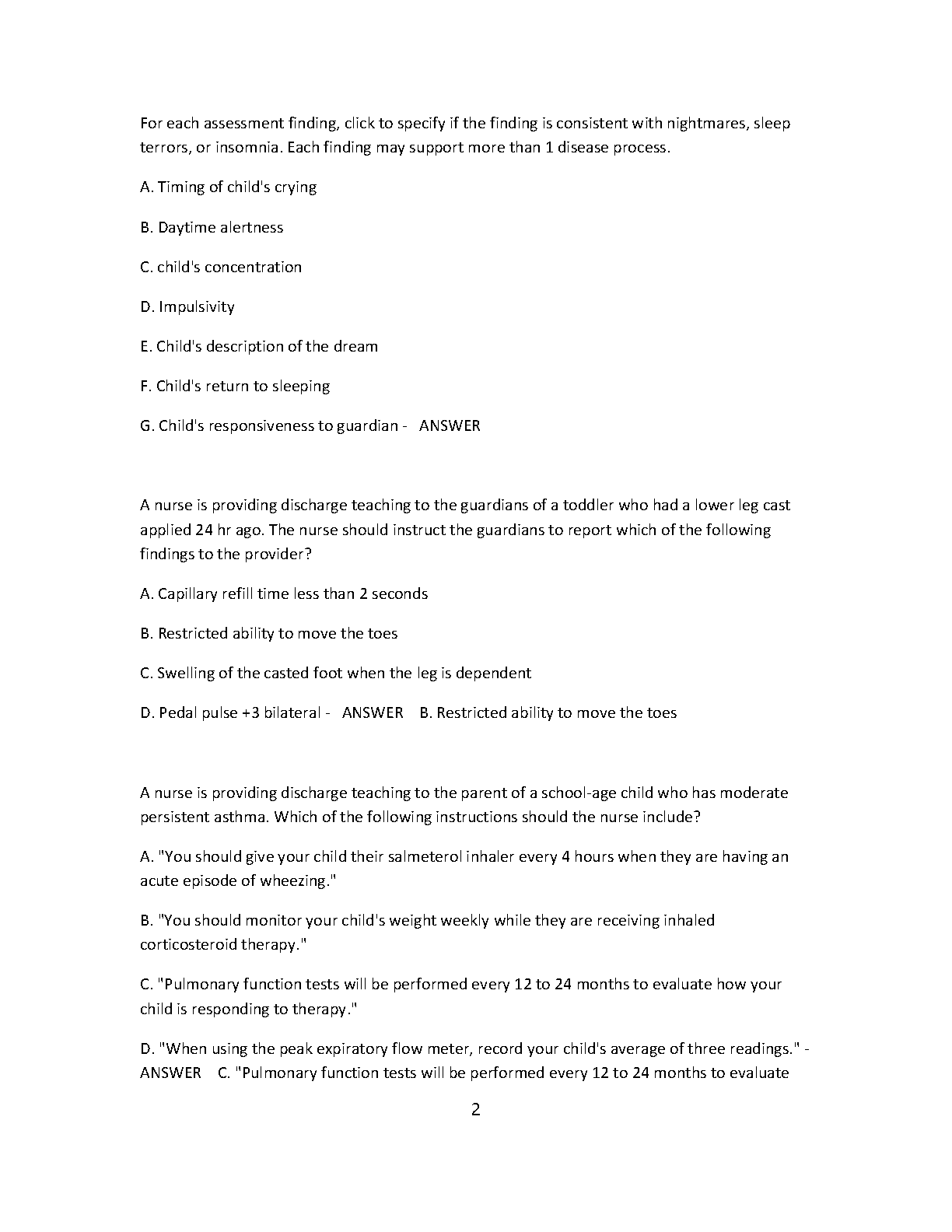 For each assessment finding, click to specify if the finding is consistent with nightmares, sleep terrors, or insomnia. Each finding may support more than 1 disease process.

A. Timing of child's crying

B. Daytime alertness

C. child's concentration

D. Impulsivity

E. Child's description of the dream

F. Child's return to sleeping

G. Child's responsiveness to guardian - ANSWER

A nurse is providing discharge teaching to the guardians of a toddler who had a lower leg cast applied 24 hr ago. The nurse should instruct the guardians to report which of the following findings to the provider?

A. Capillary refill time less than 2 seconds

B. Restricted ability to move the toes

C. Swelling of the casted foot when the leg is dependent

D. Pedal pulse +3 bilateral - ANSWER B. Restricted ability to move the toes

A nurse is providing discharge teaching to the parent of a school-age child who has moderate persistent asthma. Which of the following instructions should the nurse include?

A. "You should give your child their salmeterol inhaler every 4 hours when they are having an acute episode of wheezing."

B. "You should monitor your child's weight weekly while they are receiving inhaled corticosteroid therapy."

C. "Pulmonary function tests will be performed every 12 to 24 months to evaluate how your child is responding to therapy."

D. "When using the peak expiratory flow meter, record your child's average of three readings." - ANSWER C. "Pulmonary function tests will be performed every 12 to 24 months to evaluate

2